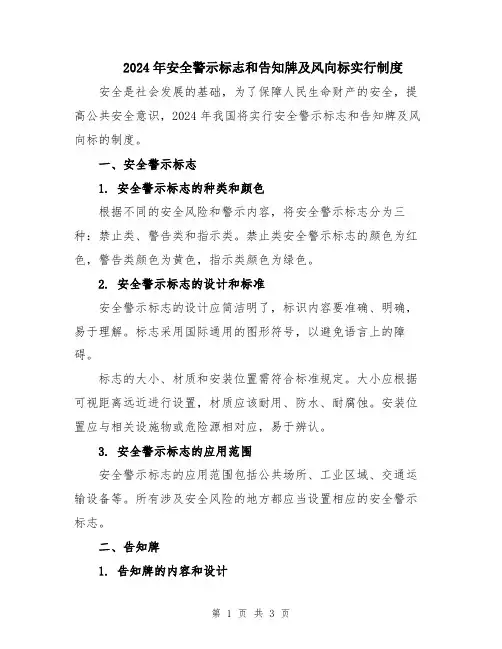 2024年安全警示标志和告知牌及风向标实行制度

安全是社会发展的基础，为了保障人民生命财产的安全，提高公共安全意识，2024年我国将实行安全警示标志和告知牌及风向标的制度。

一、安全警示标志

1. 安全警示标志的种类和颜色

根据不同的安全风险和警示内容，将安全警示标志分为三种：禁止类、警告类和指示类。禁止类安全警示标志的颜色为红色，警告类颜色为黄色，指示类颜色为绿色。

2. 安全警示标志的设计和标准

安全警示标志的设计应简洁明了，标识内容要准确、明确，易于理解。标志采用国际通用的图形符号，以避免语言上的障碍。

标志的大小、材质和安装位置需符合标准规定。大小应根据可视距离远近进行设置，材质应该耐用、防水、耐腐蚀。安装位置应与相关设施物或危险源相对应，易于辨认。

3. 安全警示标志的应用范围

安全警示标志的应用范围包括公共场所、工业区域、交通运输设备等。所有涉及安全风险的地方都应当设置相应的安全警示标志。

二、告知牌

1. 告知牌的内容和设计

第 1 页 共 3 页